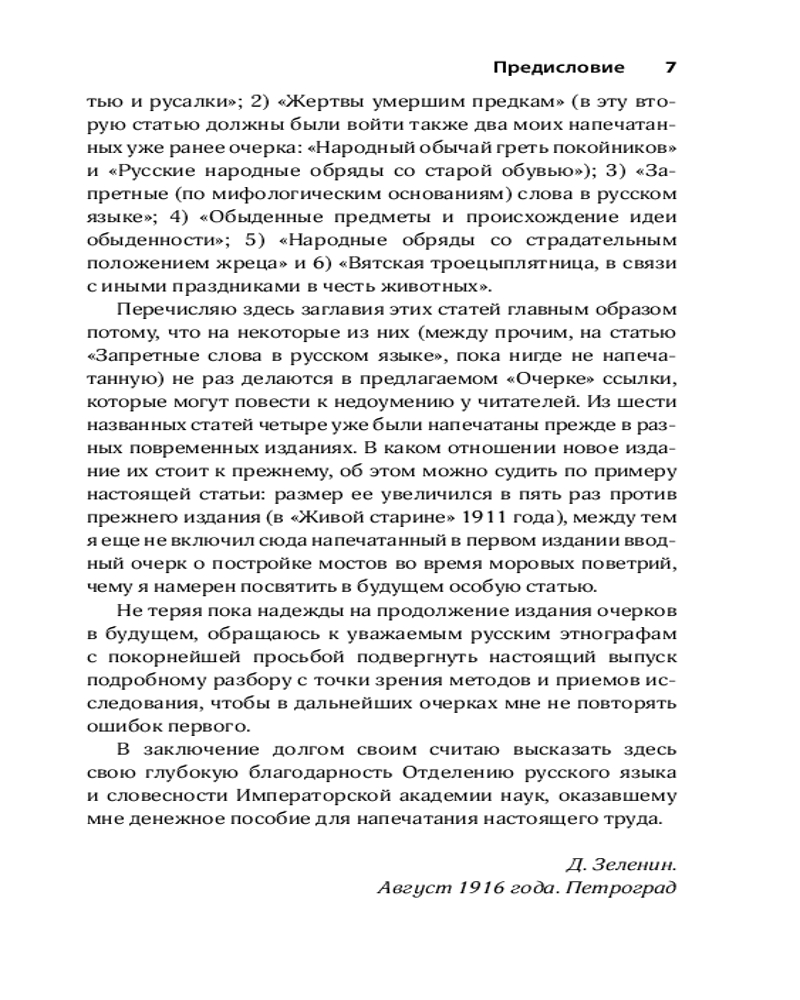 Предисловие 7

тью и русалки»; 2) «Жертвы умершим предкам» (в эту вторую статью должны были войти также два моих напечатанных уже ранее очерка: «Народный обычай греть покойников» и «Русские народные обряды со старой обувью»); 3) «Запретные (по мифологическим основаниям) слова в русском языке»; 4) «Обыденные предметы и происхождение идеи обыденности»; 5) «Народные обряды со страдательным положением жреца» и 6) «Вятская троецыплятница, в связи с иными праздниками в честь животных».

Перечисляю здесь заглавия этих статей главным образом потому, что на некоторые из них (между прочим, на статью «Запретные слова в русском языке», пока нигде не напечатанную) не раз делаются в предлагаемом «Очерке» ссылки, которые могут повести к недоумению у читателей. Из шести названных статей четыре уже были напечатаны прежде в разных повременных изданиях. В каком отношении новое издание их стоит к прежнему, об этом можно судить по примеру настоящей статьи: размер ее увеличился в пять раз против прежнего издания (в «Живой старине» 1911 года), между тем я еще не включил сюда напечатанный в первом издании вводный очерк о постройке мостов во время моровых поветрий, чему я намерен посвятить в будущем особую статью.

Не теряя пока надежды на продолжение издания очерков в будущем, обращаюсь к уважаемым русским этнографам с покорнейшей просьбой подвергнуть настоящий выпуск подробному разбору с точки зрения методов и приемов исследования, чтобы в дальнейших очерках мне не повторять ошибок первого.

В заключение долгом своим считаю высказать здесь свою глубокую благодарность Отделению русского языка и словесности Императорской академии наук, оказавшему мне денежное пособие для напечатания настоящего труда.

Д. Зеленин.
Август 1916 года. Петроград